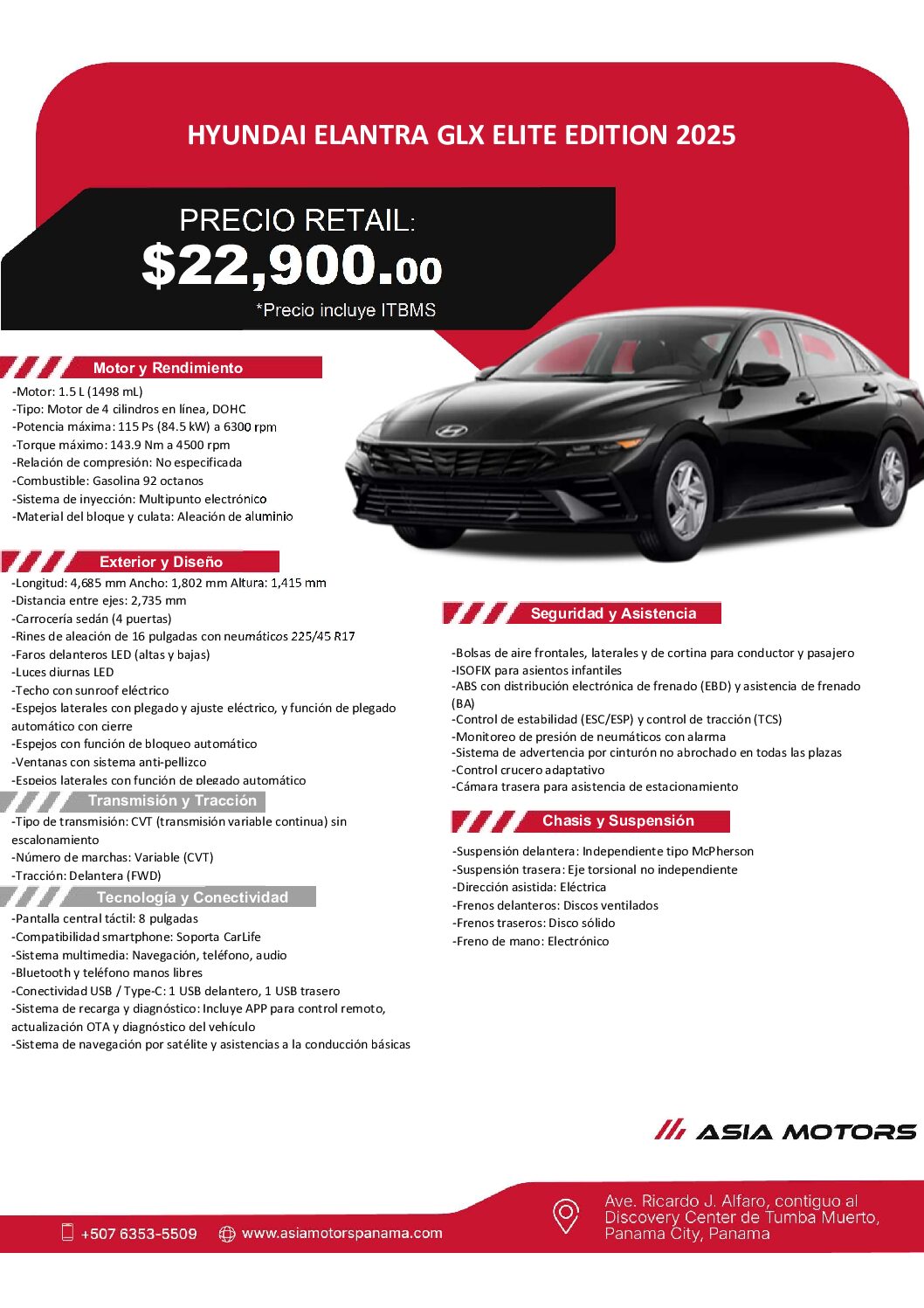 HYUNDAI ELANTRA GLX ELITE EDITION 2025

PRECIO RETAIL:
$22,900.00
*Precio incluye ITBMS

Motor y Rendimiento
-Motor: 1.5 L (1498 mL)
-Tipo: Motor de 4 cilindros en línea, DOHC
-Potencia máxima: 115 Ps (84.5 kW) a 6300 rpm
-Torque máximo: 143.9 Nm a 4500 rpm
-Relación de compresión: No especificada
-Combustible: Gasolina 92 octanos
-Sistema de inyección: Multipunto electrónico
-Material del bloque y culata: Aleación de aluminio

Exterior y Diseño
-Longitud: 4,685 mm Ancho: 1,802 mm Altura: 1,415 mm
-Distancia entre ejes: 2,735 mm
-Carrocería sedán (4 puertas)
-Rines de aleación de 16 pulgadas con neumáticos 225/45 R17
-Faros delanteros LED (altas y bajas)
-Luces diurnas LED
-Techo con sunroof eléctrico
-Espejos laterales con plegado y ajuste eléctrico, y función de plegado automático con cierre
-Espejos con función de bloqueo automático
-Ventanas con sistema anti-pellizco
-Espejos laterales con función de plegado automático

Transmisión y Tracción
-Tipo de transmisión: CVT (transmisión variable continua) sin escalonamiento
-Número de marchas: Variable (CVT)
-Tracción: Delantera (FWD)

Tecnología y Conectividad
-Pantalla central táctil: 8 pulgadas
-Compatibilidad smartphone: Soporta CarLife
-Sistema multimedia: Navegación, teléfono, audio
-Bluetooth y teléfono manos libres
-Conectividad USB / Type-C: 1 USB delantero, 1 USB trasero
-Sistema de recarga y diagnóstico: Incluye APP para control remoto, actualización OTA y diagnóstico del vehículo
-Sistema de navegación por satélite y asistencias a la conducción básicas

Seguridad y Asistencia
-Bolsas de aire frontales, laterales y de cortina para conductor y pasajero
-ISOFIX para asientos infantiles
-ABS con distribución electrónica de frenado (EBD) y asistencia de frenado (BA)
-Control de estabilidad (ESC/ESP) y control de tracción (TCS)
-Monitoreo de presión de neumáticos con alarma
-Sistema de advertencia por cinturón no abrochado en todas las plazas
-Control crucero adaptativo
-Cámara trasera para asistencia de estacionamiento

Chasis y Suspensión
-Suspensión delantera: Independiente tipo McPherson
-Suspensión trasera: Eje torsional no independiente
-Dirección asistida: Eléctrica
-Frenos delanteros: Discos ventilados
-Frenos traseros: Disco sólido
-Freno de mano: Electrónico

ASIA MOTORS

+507 6353-5509 www.asiamotorspanama.com
Ave. Ricardo J. Alfaro, contiguo al Discovery Center de Tumba Muerto, Panama City, Panama